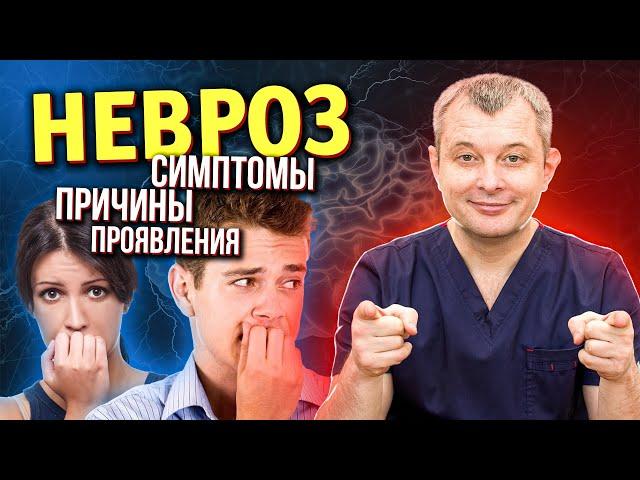 НЕВРОЗ
СИМПТОМЫ
ПРИЧИНЫ
ПРОЯВЛЕНИЯ